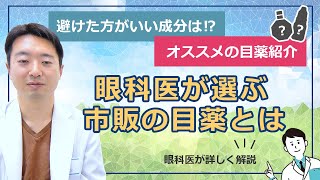 避けた方がいい成分は!?

オススメの目薬紹介

? ?

眼科医が選ぶ
市販の目薬とは

眼科医が詳しく解説